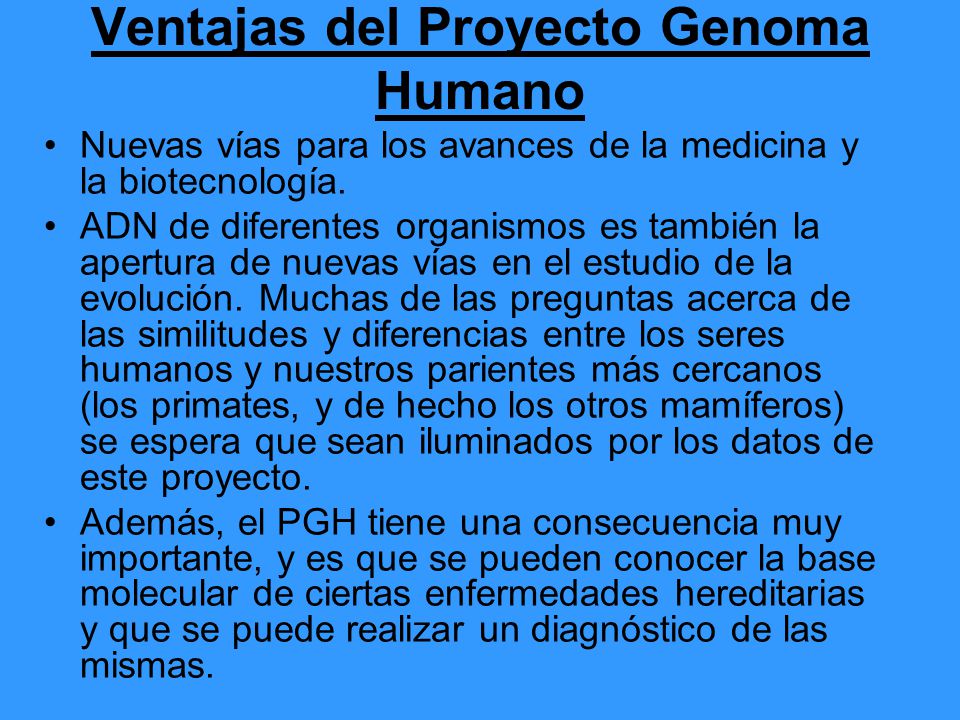 Ventajas del Proyecto Genoma Humano

• Nuevas vías para los avances de la medicina y la biotecnología.

• ADN de diferentes organismos es también la apertura de nuevas vías en el estudio de la evolución. Muchas de las preguntas acerca de las similitudes y diferencias entre los seres humanos y nuestros parientes más cercanos (los primates, y de hecho los otros mamíferos) se espera que sean iluminados por los datos de este proyecto.

• Además, el PGH tiene una consecuencia muy importante, y es que se pueden conocer la base molecular de ciertas enfermedades hereditarias y que se puede realizar un diagnóstico de las mismas.